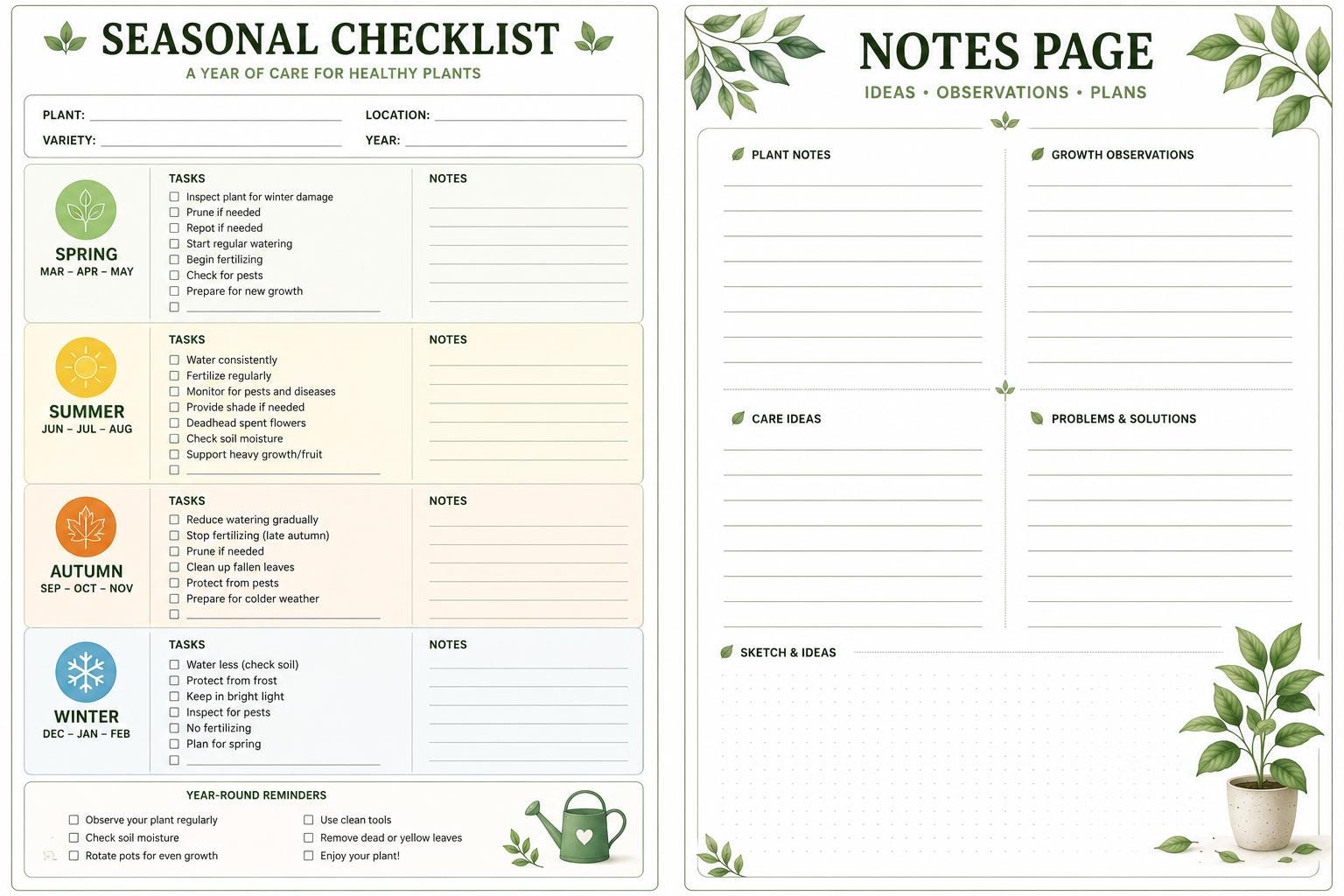 SEASONAL CHECKLIST
A YEAR OF CARE FOR HEALTHY PLANTS

PLANT: ____________ LOCATION: ____________
VARIETY: ____________ YEAR: ____________

SPRING
MAR – APR – MAY

TASKS
☐ Inspect plant for winter damage
☐ Prune if needed
☐ Repot if needed
☐ Start regular watering
☐ Begin fertilizing
☐ Check for pests
☐ Prepare for new growth
☐ ____________

NOTES

SUMMER
JUN – JUL – AUG

TASKS
☐ Water consistently
☐ Fertilize regularly
☐ Monitor for pests and diseases
☐ Provide shade if needed
☐ Deadhead spent flowers
☐ Check soil moisture
☐ Support heavy growth/fruit
☐ ____________

NOTES

AUTUMN
SEP – OCT – NOV

TASKS
☐ Reduce watering gradually
☐ Stop fertilizing (late autumn)
☐ Prune if needed
☐ Clean up fallen leaves
☐ Protect from pests
☐ Prepare for colder weather
☐ ____________

NOTES

WINTER
DEC – JAN – FEB

TASKS
☐ Water less (check soil)
☐ Protect from frost
☐ Keep in bright light
☐ Inspect for pests
☐ No fertilizing
☐ Plan for spring
☐ ____________

NOTES

YEAR-ROUND REMINDERS
☐ Observe your plant regularly
☐ Check soil moisture
☐ Rotate pots for even growth
☐ Use clean tools
☐ Remove dead or yellow leaves
☐ Enjoy your plant!

NOTES PAGE
IDEAS • OBSERVATIONS • PLANS

PLANT NOTES

GROWTH OBSERVATIONS

CARE IDEAS

PROBLEMS & SOLUTIONS

SKETCH & IDEAS